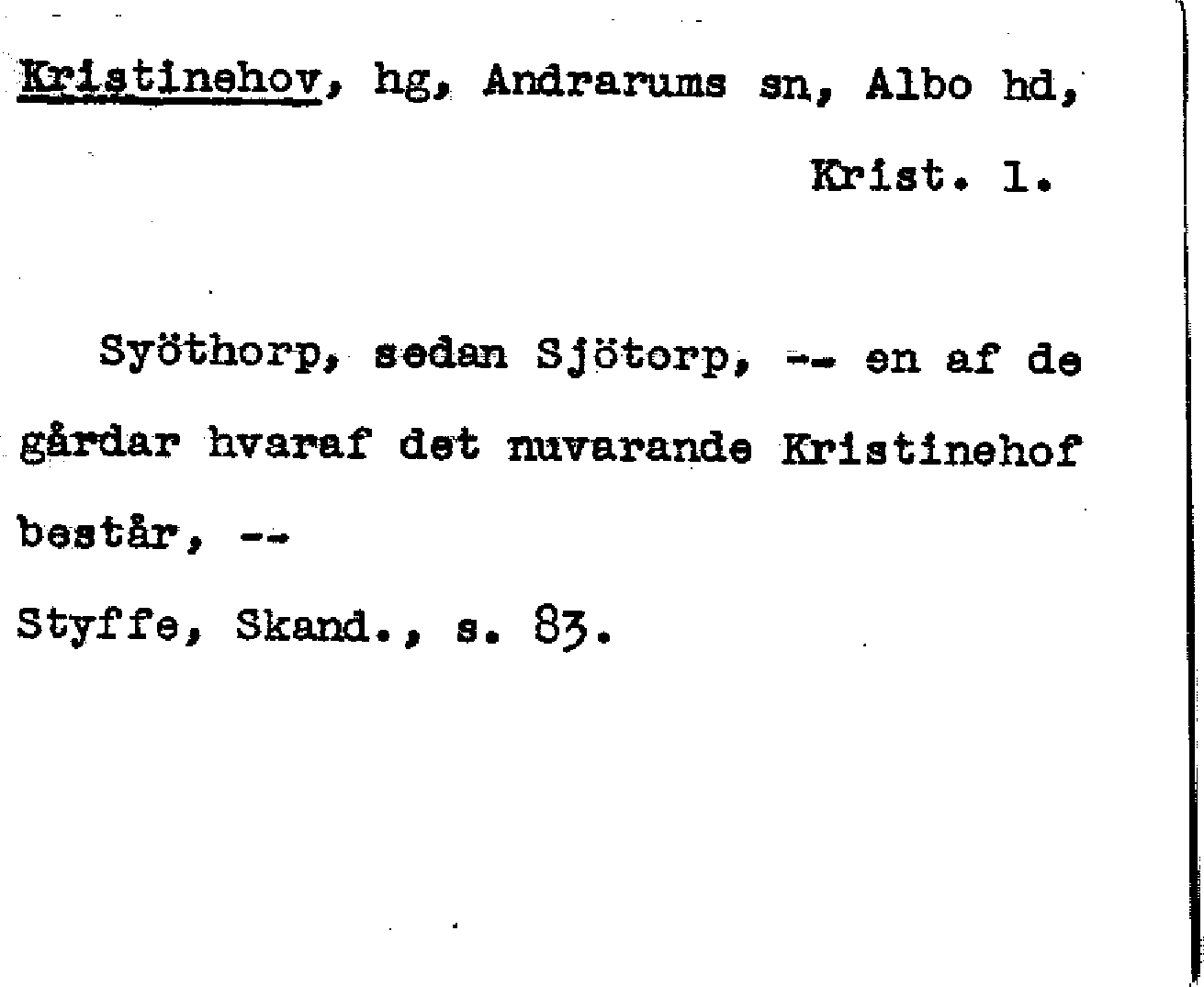 Kristinehov, hg, Andrarums sn, Albo hd,

Krist. l.

Syöthorp, sedan Sjötorp, -- en af de gårdar hvaraf det nuvarande Kristinehof består, --

Styffe, Skand., s. 83.